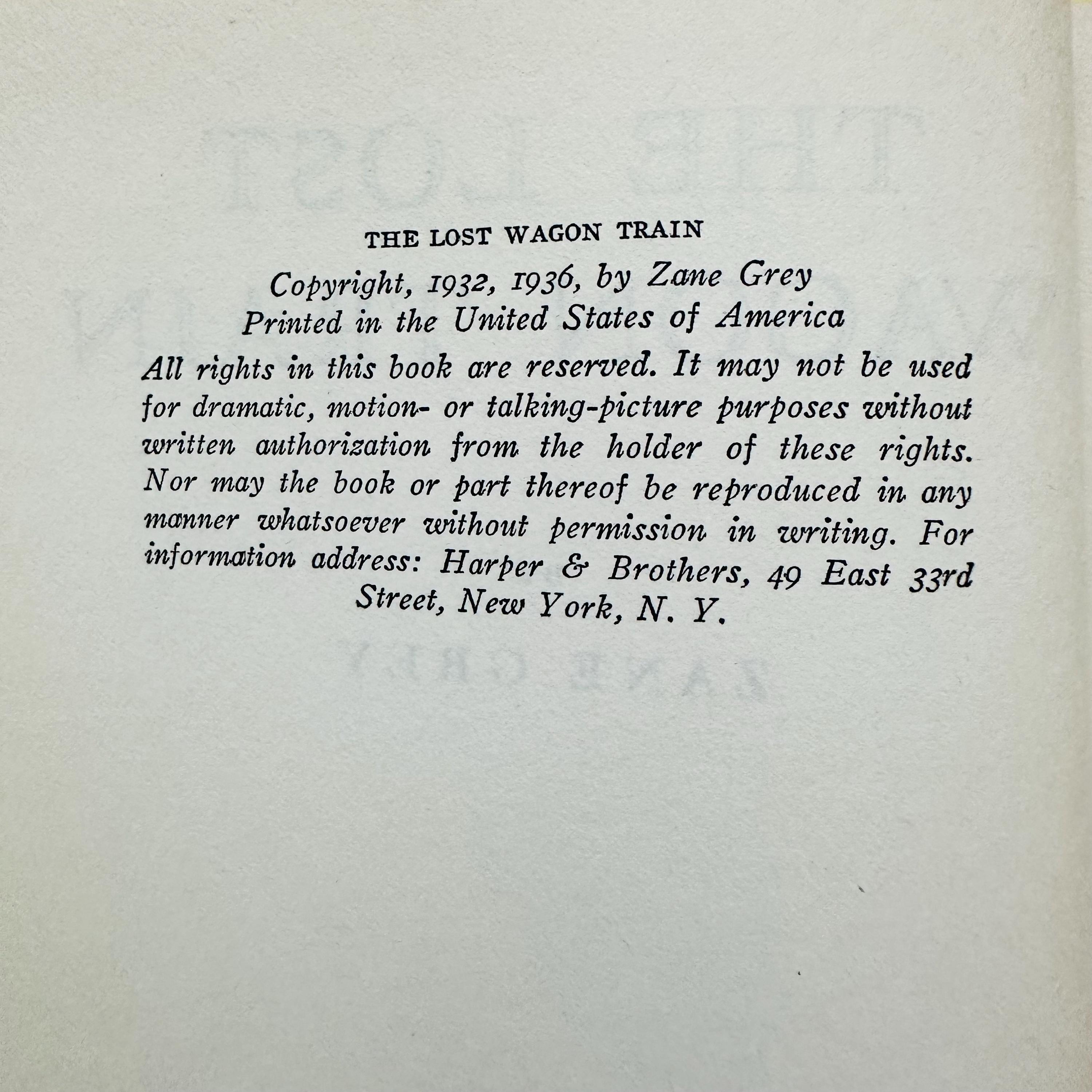 THE LOST WAGON TRAIN

Copyright, 1932, 1936, by Zane Grey
Printed in the United States of America

All rights in this book are reserved. It may not be used for dramatic, motion- or talking-picture purposes without written authorization from the holder of these rights. Nor may the book or part thereof be reproduced in any manner whatsoever without permission in writing. For information address: Harper & Brothers, 49 East 33rd Street, New York, N. Y.